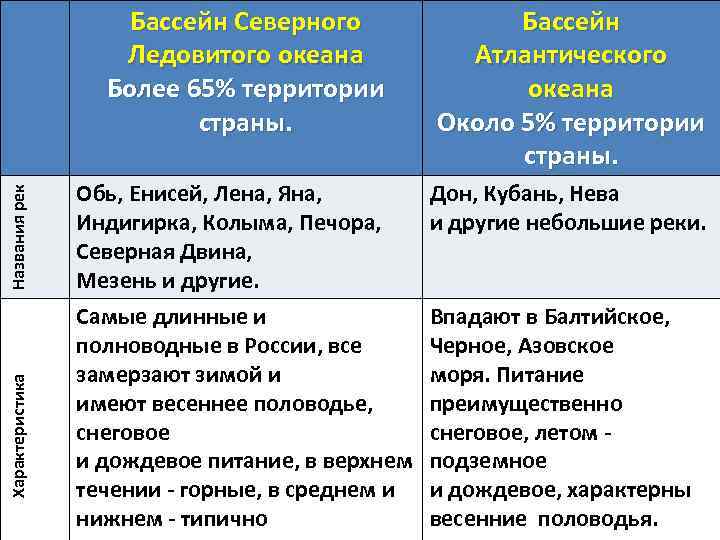 | | Бассейн Северного Ледовитого океана Более 65% территории страны. | Бассейн Атлантического океана Около 5% территории страны. |
|---|---|---|
| Названия рек | Обь, Енисей, Лена, Яна, Индигирка, Колыма, Печора, Северная Двина, Мезень и другие. | Дон, Кубань, Нева и другие небольшие реки. |
| Характеристика | Самые длинные и полноводные в России, все замерзают зимой и имеют весеннее половодье, снеговое и дождевое питание, в верхнем течении - горные, в среднем и нижнем - типично | Впадают в Балтийское, Черное, Азовское моря. Питание преимущественно снеговое, летом - подземное и дождевое, характерны весенние половодья. |